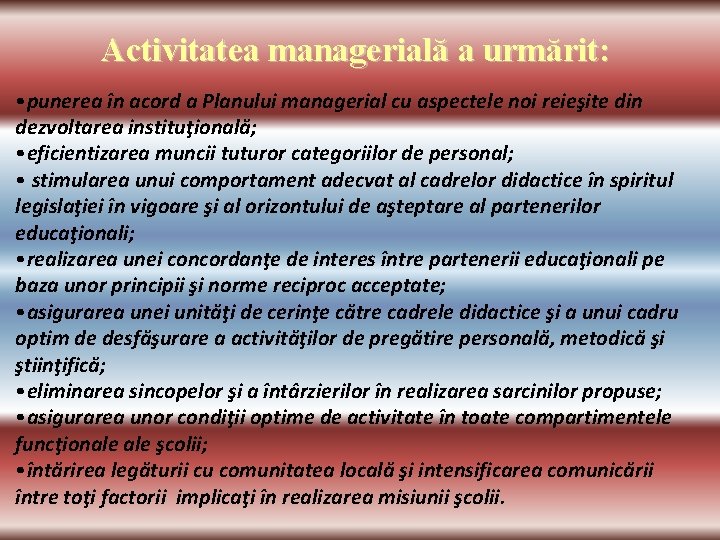 Activitatea managerială a urmărit:

•punerea în acord a Planului managerial cu aspectele noi reieşite din dezvoltarea instituţională;
•eficientizarea muncii tuturor categoriilor de personal;
• stimularea unui comportament adecvat al cadrelor didactice în spiritul legislaţiei în vigoare şi al orizontului de aşteptare al partenerilor educaţionali;
•realizarea unei concordanţe de interes între partenerii educaţionali pe baza unor principii şi norme reciproc acceptate;
•asigurarea unei unităţi de cerinţe către cadrele didactice şi a unui cadru optim de desfăşurare a activităţilor de pregătire personală, metodică şi ştiinţifică;
•eliminarea sincopelor şi a întârzierilor în realizarea sarcinilor propuse;
•asigurarea unor condiţii optime de activitate în toate compartimentele funcţionale ale şcolii;
•întărirea legăturii cu comunitatea locală şi intensificarea comunicării între toţi factorii implicaţi în realizarea misiunii şcolii.